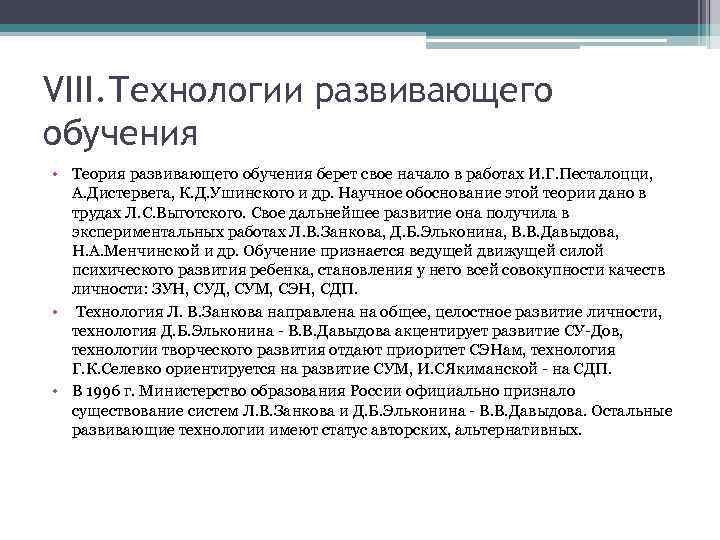 VIII.Технологии развивающего обучения

• Теория развивающего обучения берет свое начало в работах И.Г.Песталоцци, А.Дистервега, К.Д.Ушинского и др. Научное обоснование этой теории дано в трудах Л.С.Выготского. Свое дальнейшее развитие она получила в экспериментальных работах Л.В.Занкова, Д.Б.Эльконина, В.В.Давыдова, Н.А.Менчинской и др. Обучение признается ведущей движущей силой психического развития ребенка, становления у него всей совокупности качеств личности: ЗУН, СУД, СУМ, СЭН, СДП.

• Технология Л. В.Занкова направлена на общее, целостное развитие личности, технология Д.Б.Эльконина - В.В.Давыдова акцентирует развитие СУ-Дов, технологии творческого развития отдают приоритет СЭНам, технология Г.К.Селевко ориентируется на развитие СУМ, И.СЯкиманской - на СДП.

• В 1996 г. Министерство образования России официально признало существование систем Л.В.Занкова и Д.Б.Эльконина - В.В.Давыдова. Остальные развивающие технологии имеют статус авторских, альтернативных.